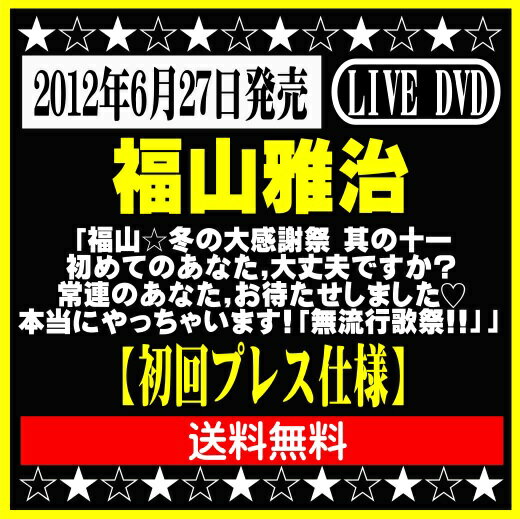 ★☆★☆★☆★☆★☆★☆

2012年6月27日発売

LIVE DVD

福山雅治

「福山☆冬の大感謝祭 其の十一
初めてのあなた,大丈夫ですか?
常連のあなた,お待たせしました♡
本当にやっちゃいます!「無流行歌祭!!」」

【初回プレス仕様】

送料無料

☆★☆★☆★☆★☆★☆★